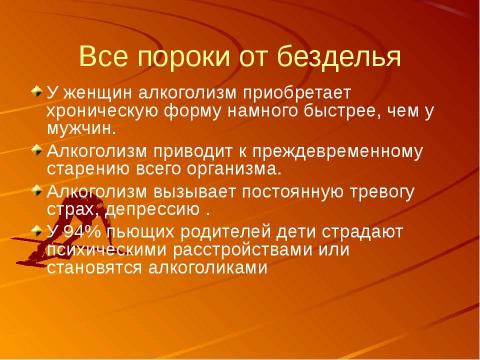 Все пороки от безделья

У женщин алкоголизм приобретает хроническую форму намного быстрее, чем у мужчин.

Алкоголизм приводит к преждевременному старению всего организма.

Алкоголизм вызывает постоянную тревогу страх, депрессию .

У 94% пьющих родителей дети страдают психическими расстройствами или становятся алкоголиками